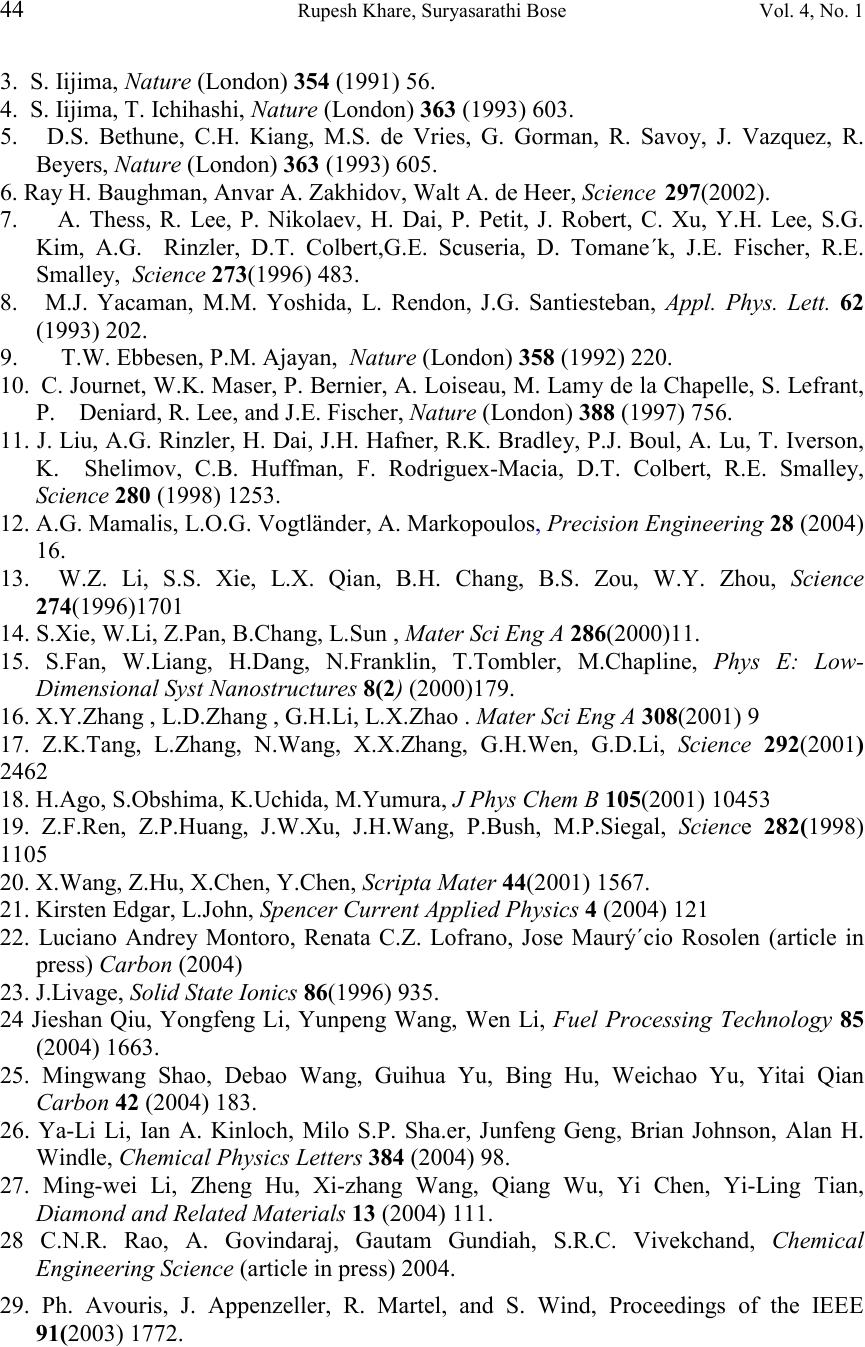 44 Rupesh Khare, Suryasarathi Bose Vol. 4, No. 1

3. S. Iijima, Nature (London) 354 (1991) 56.
4. S. Iijima, T. Ichihashi, Nature (London) 363 (1993) 603.
5. D.S. Bethune, C.H. Kiang, M.S. de Vries, G. Gorman, R. Savoy, J. Vazquez, R. Beyers, Nature (London) 363 (1993) 605.
6. Ray H. Baughman, Anvar A. Zakhidov, Walt A. de Heer, Science 297(2002).
7. A. Thess, R. Lee, P. Nikolaev, H. Dai, P. Petit, J. Robert, C. Xu, Y.H. Lee, S.G. Kim, A.G. Rinzler, D.T. Colbert,G.E. Scuseria, D. Tomane´k, J.E. Fischer, R.E. Smalley, Science 273(1996) 483.
8. M.J. Yacaman, M.M. Yoshida, L. Rendon, J.G. Santiesteban, Appl. Phys. Lett. 62 (1993) 202.
9. T.W. Ebbesen, P.M. Ajayan, Nature (London) 358 (1992) 220.
10. C. Journet, W.K. Maser, P. Bernier, A. Loiseau, M. Lamy de la Chapelle, S. Lefrant, P. Deniard, R. Lee, and J.E. Fischer, Nature (London) 388 (1997) 756.
11. J. Liu, A.G. Rinzler, H. Dai, J.H. Hafner, R.K. Bradley, P.J. Boul, A. Lu, T. Iverson, K. Shelimov, C.B. Huffman, F. Rodriguex-Macia, D.T. Colbert, R.E. Smalley, Science 280 (1998) 1253.
12. A.G. Mamalis, L.O.G. Vogtländer, A. Markopoulos, Precision Engineering 28 (2004) 16.
13. W.Z. Li, S.S. Xie, L.X. Qian, B.H. Chang, B.S. Zou, W.Y. Zhou, Science 274(1996)1701
14. S.Xie, W.Li, Z.Pan, B.Chang, L.Sun , Mater Sci Eng A 286(2000)11.
15. S.Fan, W.Liang, H.Dang, N.Franklin, T.Tombler, M.Chapline, Phys E: Low-Dimensional Syst Nanostructures 8(2) (2000)179.
16. X.Y.Zhang , L.D.Zhang , G.H.Li, L.X.Zhao . Mater Sci Eng A 308(2001) 9
17. Z.K.Tang, L.Zhang, N.Wang, X.X.Zhang, G.H.Wen, G.D.Li, Science 292(2001) 2462
18. H.Ago, S.Obshima, K.Uchida, M.Yumura, J Phys Chem B 105(2001) 10453
19. Z.F.Ren, Z.P.Huang, J.W.Xu, J.H.Wang, P.Bush, M.P.Siegal, Science 282(1998) 1105
20. X.Wang, Z.Hu, X.Chen, Y.Chen, Scripta Mater 44(2001) 1567.
21. Kirsten Edgar, L.John, Spencer Current Applied Physics 4 (2004) 121
22. Luciano Andrey Montoro, Renata C.Z. Lofrano, Jose Maurý´cio Rosolen (article in press) Carbon (2004)
23. J.Livage, Solid State Ionics 86(1996) 935.
24 Jieshan Qiu, Yongfeng Li, Yunpeng Wang, Wen Li, Fuel Processing Technology 85 (2004) 1663.
25. Mingwang Shao, Debao Wang, Guihua Yu, Bing Hu, Weichao Yu, Yitai Qian Carbon 42 (2004) 183.
26. Ya-Li Li, Ian A. Kinloch, Milo S.P. Sha.er, Junfeng Geng, Brian Johnson, Alan H. Windle, Chemical Physics Letters 384 (2004) 98.
27. Ming-wei Li, Zheng Hu, Xi-zhang Wang, Qiang Wu, Yi Chen, Yi-Ling Tian, Diamond and Related Materials 13 (2004) 111.
28 C.N.R. Rao, A. Govindaraj, Gautam Gundiah, S.R.C. Vivekchand, Chemical Engineering Science (article in press) 2004.

29. Ph. Avouris, J. Appenzeller, R. Martel, and S. Wind, Proceedings of the IEEE 91(2003) 1772.